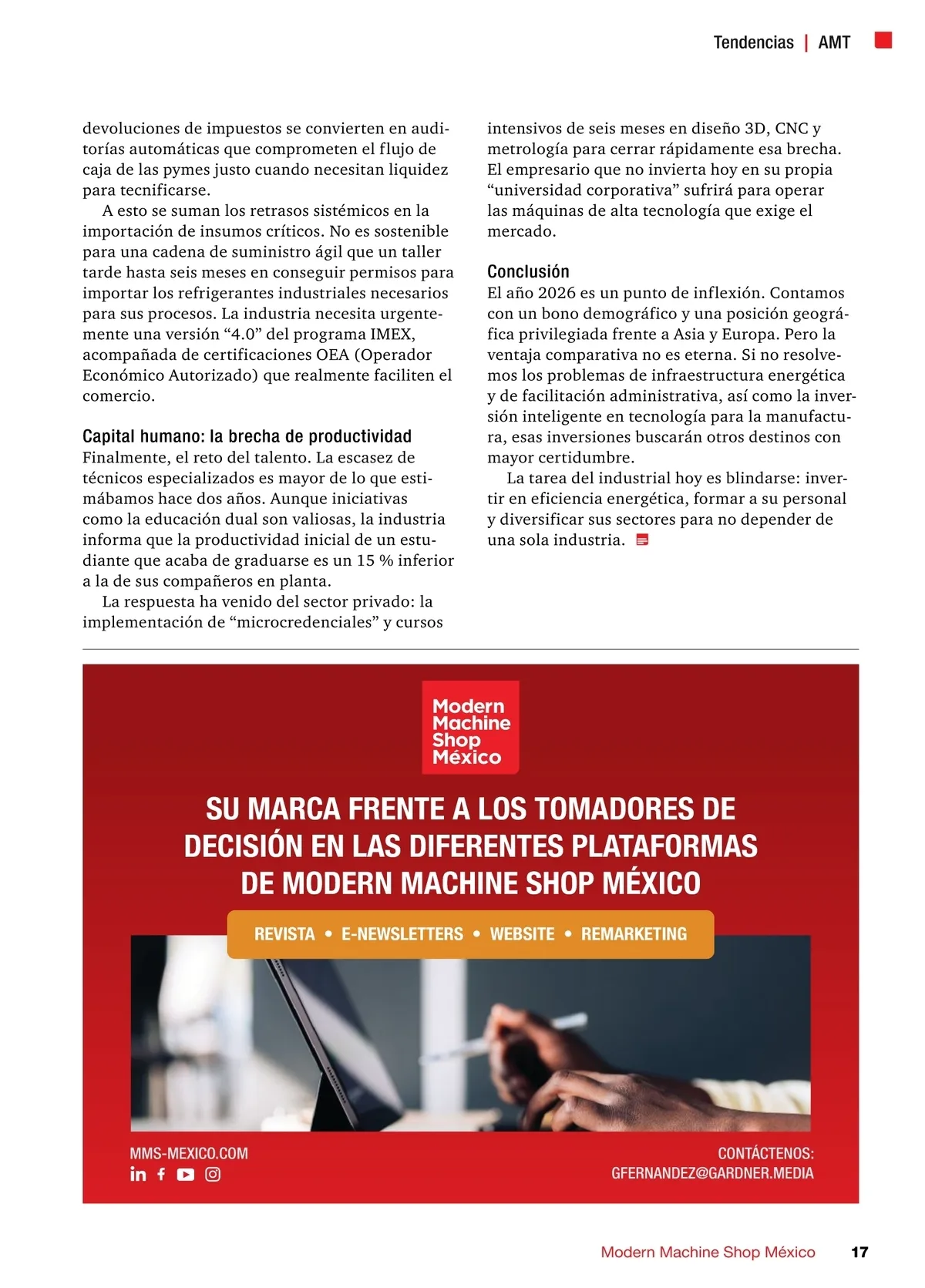 Tendencias | AMT

devoluciones de impuestos se convierten en auditorías automáticas que comprometen el flujo de caja de las pymes justo cuando necesitan liquidez para tecnificarse.

A esto se suman los retrasos sistémicos en la importación de insumos críticos. No es sostenible para una cadena de suministro ágil que un taller tarde hasta seis meses en conseguir permisos para importar los refrigerantes industriales necesarios para sus procesos. La industria necesita urgentemente una versión “4.0” del programa IMEX, acompañada de certificaciones OEA (Operador Económico Autorizado) que realmente faciliten el comercio.

Capital humano: la brecha de productividad
Finalmente, el reto del talento. La escasez de técnicos especializados es mayor de lo que estimábamos hace dos años. Aunque iniciativas como la educación dual son valiosas, la industria informa que la productividad inicial de un estudiante que acaba de graduarse es un 15 % inferior a la de sus compañeros en planta.

La respuesta ha venido del sector privado: la implementación de “microcredenciales” y cursos intensivos de seis meses en diseño 3D, CNC y metrología para cerrar rápidamente esa brecha. El empresario que no invierta hoy en su propia “universidad corporativa” sufrirá para operar las máquinas de alta tecnología que exige el mercado.

Conclusión
El año 2026 es un punto de inflexión. Contamos con un bono demográfico y una posición geográfica privilegiada frente a Asia y Europa. Pero la ventaja comparativa no es eterna. Si no resolvemos los problemas de infraestructura energética y de facilitación administrativa, así como la inversión inteligente en tecnología para la manufactura, esas inversiones buscarán otros destinos con mayor certidumbre.

La tarea del industrial hoy es blindarse: invertir en eficiencia energética, formar a su personal y diversificar sus sectores para no depender de una sola industria.

Modern Machine Shop México

SU MARCA FRENTE A LOS TOMADORES DE DECISIÓN EN LAS DIFERENTES PLATAFORMAS DE MODERN MACHINE SHOP MÉXICO

REVISTA • E-NEWSLETTERS • WEBSITE • REMARKETING

MMS-MEXICO.COM

CONTÁCTENOS:
GFERNANDEZ@GARDNER.MEDIA

Modern Machine Shop México 17